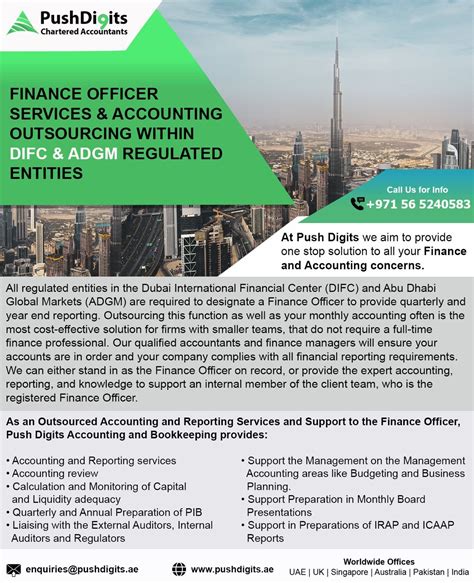 PushDigits
Chartered Accountants

FINANCE OFFICER SERVICES & ACCOUNTING OUTSOURCING WITHIN DIFC & ADGM REGULATED ENTITIES

Call Us for Info
+971 56 5240583

At Push Digits we aim to provide one stop solution to all your Finance and Accounting concerns.

All regulated entities in the Dubai International Financial Center (DIFC) and Abu Dhabi Global Markets (ADGM) are required to designate a Finance Officer to provide quarterly and year end reporting. Outsourcing this function as well as your monthly accounting often is the most cost-effective solution for firms with smaller teams, that do not require a full-time finance professional. Our qualified accountants and finance managers will ensure your accounts are in order and your company complies with all financial reporting requirements. We can either stand in as the Finance Officer on record, or provide the expert accounting, reporting, and knowledge to support an internal member of the client team, who is the registered Finance Officer.

As an Outsourced Accounting and Reporting Services and Support to the Finance Officer, Push Digits Accounting and Bookkeeping provides:

• Accounting and Reporting services
• Accounting review
• Calculation and Monitoring of Capital and Liquidity adequacy
• Quarterly and Annual Preparation of PIB
• Liaising with the External Auditors, Internal Auditors and Regulators

• Support the Management on the Management Accounting areas like Budgeting and Business Planning.
• Support Preparation in Monthly Board Presentations
• Support in Preparations of IRAP and ICAAP Reports

enquiries@pushdigits.ae
www.pushdigits.ae
Worldwide Offices
UAE | UK | Singapore | Australia | Pakistan | India